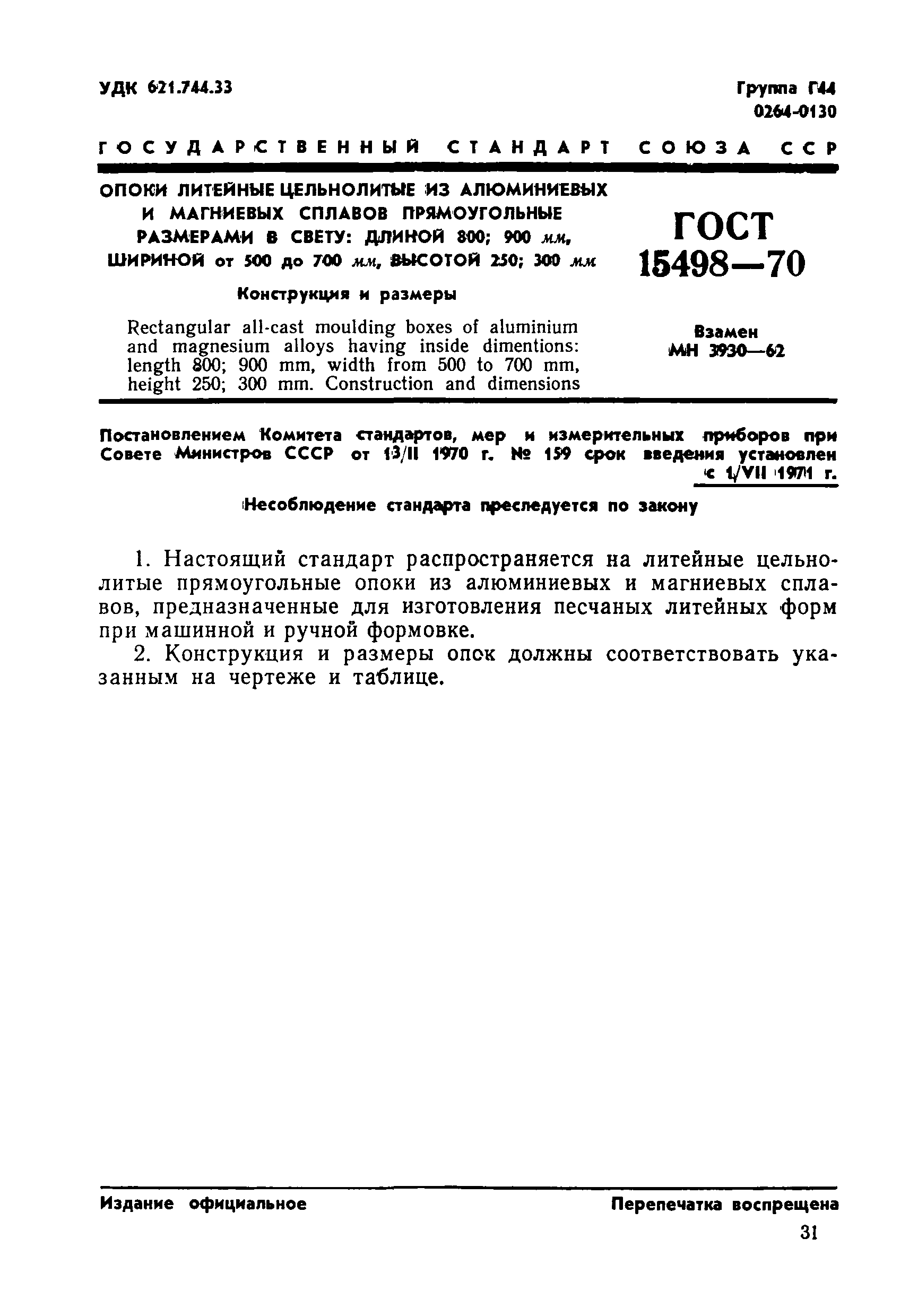 УДК 621.744.33

Группа Г44
0264-0130

ГОСУДАРСТВЕННЫЙ СТАНДАРТ СОЮЗА ССР

ОПОКИ ЛИТЕЙНЫЕ ЦЕЛЬНОЛИТЫЕ ИЗ АЛЮМИНИЕВЫХ И МАГНИЕВЫХ СПЛАВОВ ПРЯМОУГОЛЬНЫЕ РАЗМЕРАМИ В СВЕТУ: ДЛИНОЙ 800; 900 мм, ШИРИНОЙ от 500 до 700 мм, ВЫСОТОЙ 250; 300 мм

Конструкция и размеры

Rectangular all-cast moulding boxes of aluminium and magnesium alloys having inside dimentions: length 800; 900 mm, width from 500 to 700 mm, height 250; 300 mm. Construction and dimensions

ГОСТ 15498—70

Взамен МН 3930—62

Постановлением Комитета стандартов, мер и измерительных приборов при Совете Министров СССР от 13/II 1970 г. № 159 срок введения установлен с 1/VII 1971 г.

Несоблюдение стандарта преследуется по закону

1. Настоящий стандарт распространяется на литейные цельнолитые прямоугольные опоки из алюминиевых и магниевых сплавов, предназначенные для изготовления песчаных литейных форм при машинной и ручной формовке.

2. Конструкция и размеры опок должны соответствовать указанным на чертеже и таблице.

Издание официальное

Перепечатка воспрещена

31